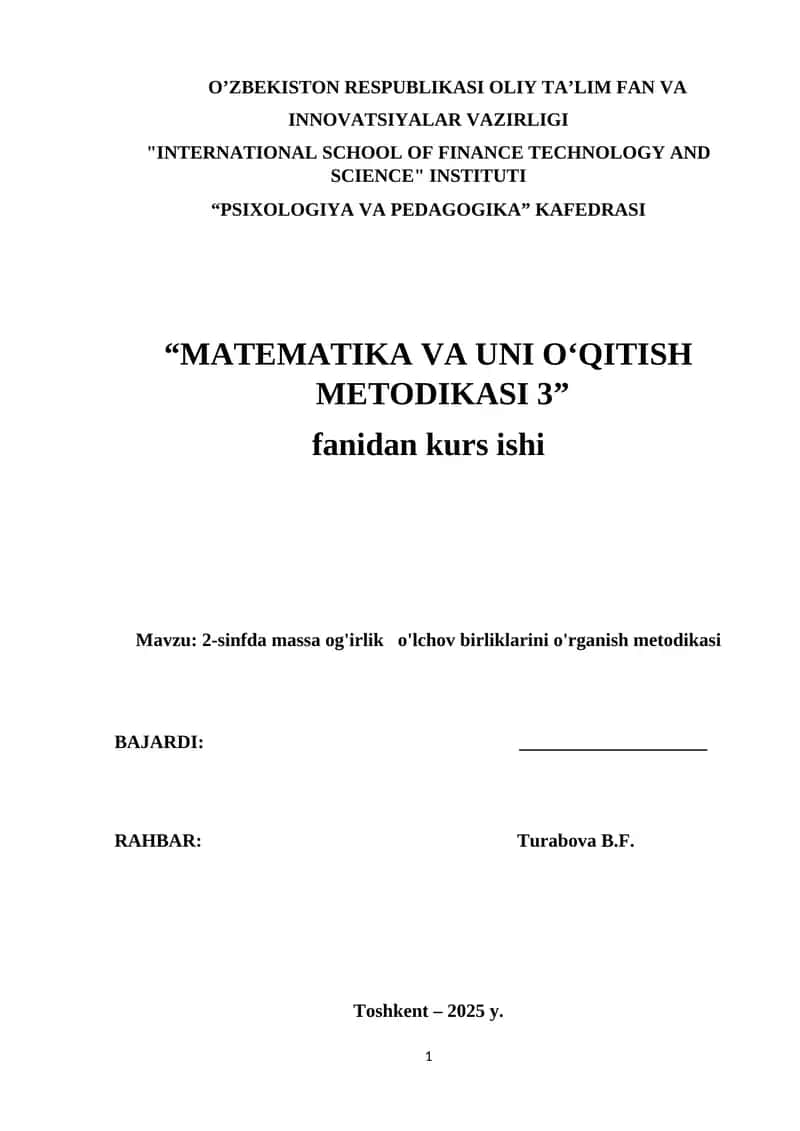 O’ZBEKISTON RESPUBLIKASI OLIY TA’LIM FAN VA INNOVATSIYALAR VAZIRLIGI
"INTERNATIONAL SCHOOL OF FINANCE TECHNOLOGY AND SCIENCE" INSTITUTI
“PSIXOLOGIYA VA PEDAGOGIKA” KAFEDRASI

“MATEMATIKA VA UNI O‘QITISH METODIKASI 3”
fanidan kurs ishi

Mavzu: 2-sinfda massa og'irlik o'lchov birliklarini o'rganish metodikasi

BAJARDI: ____________________

RAHBAR: Turabova B.F.

Toshkent – 2025 y.

1